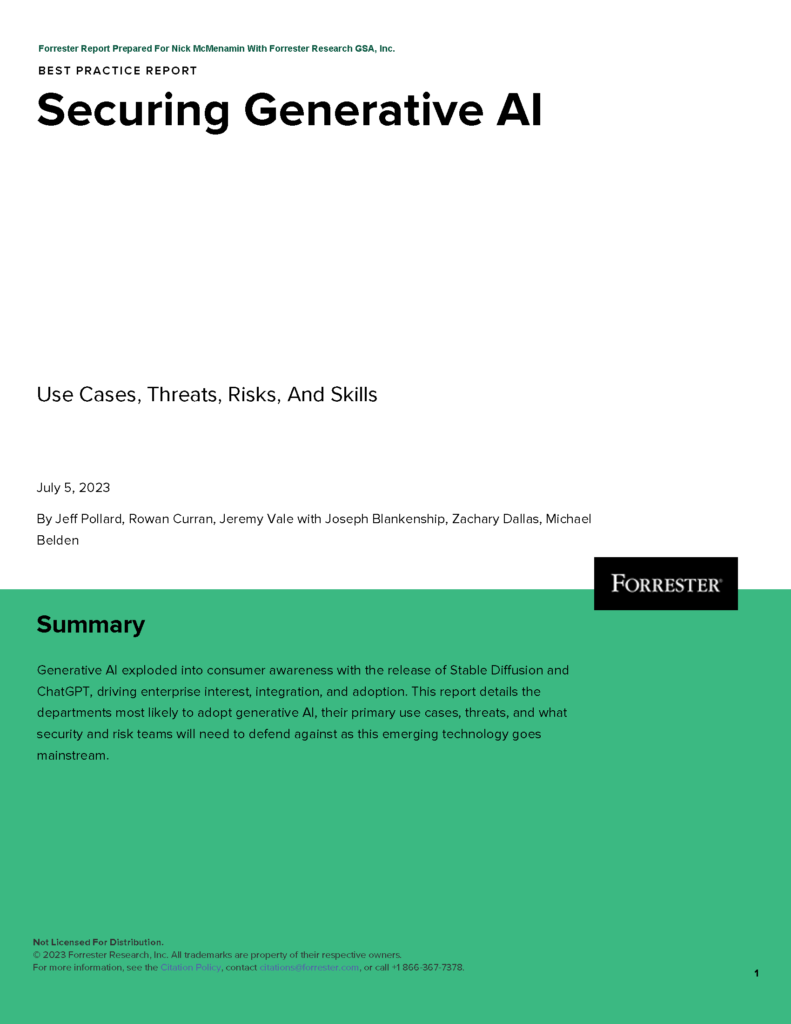 Forrester Report Prepared For Nick McMenamin With Forrester Research GSA, Inc.

BEST PRACTICE REPORT

Securing Generative AI

Use Cases, Threats, Risks, And Skills

July 5, 2023

By Jeff Pollard, Rowan Curran, Jeremy Vale with Joseph Blankenship, Zachary Dallas, Michael Belden

FORRESTER®

Summary

Generative AI exploded into consumer awareness with the release of Stable Diffusion and ChatGPT, driving enterprise interest, integration, and adoption. This report details the departments most likely to adopt generative AI, their primary use cases, threats, and what security and risk teams will need to defend against as this emerging technology goes mainstream.

Not Licensed For Distribution.
© 2023 Forrester Research, Inc. All trademarks are property of their respective owners.
For more information, see the Citation Policy, contact citations@forrester.com, or call +1 866-367-7378.

1